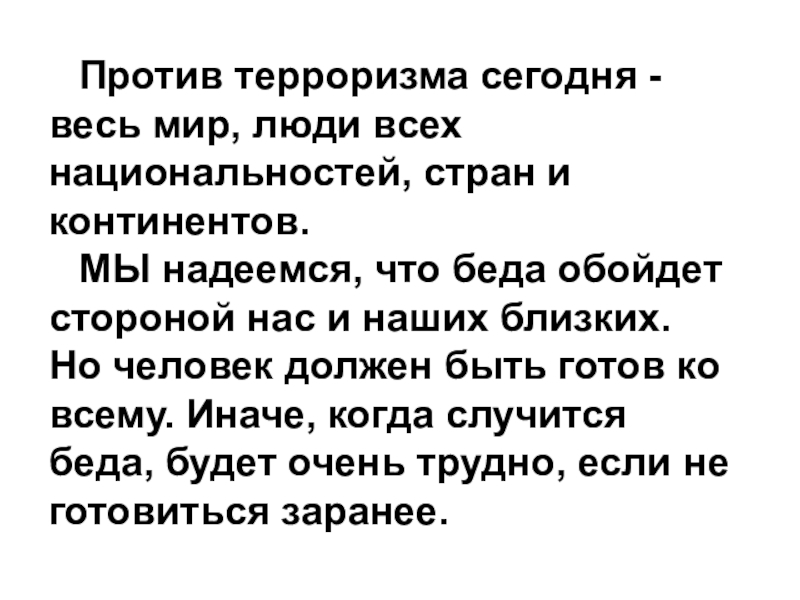 Против терроризма сегодня - весь мир, люди всех национальностей, стран и континентов.

МЫ надеемся, что беда обойдет стороной нас и наших близких. Но человек должен быть готов ко всему. Иначе, когда случится беда, будет очень трудно, если не готовиться заранее.